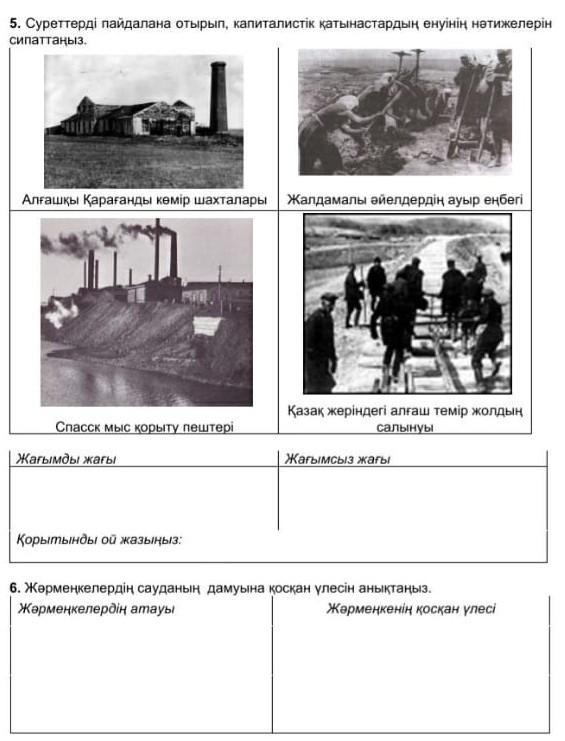 **5.** Суреттерді пайдалана отырып, капиталистік қатынастардың енуінің нәтижелерін сипаттаңыз.

| Алғашқы Қарағанды көмір шахталары | Жалдамалы әйелдердің ауыр еңбегі |
|---|---|
| Спасск мыс қорыту пештері | Қазақ жеріндегі алғаш темір жолдың салынуы |

| Жағымды жағы | Жағымсыз жағы |
|---|---|
| | |

Қорытынды ой жазыңыз:

**6.** Жәрмеңкелердің сауданың дамуына қосқан үлесін анықтаңыз.

| Жәрмеңкелердің атауы | Жәрмеңкенің қосқан үлесі |
|---|---|
| | |